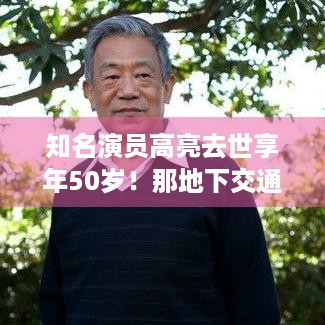 知名演员高亮去世享年50岁！那地下交通